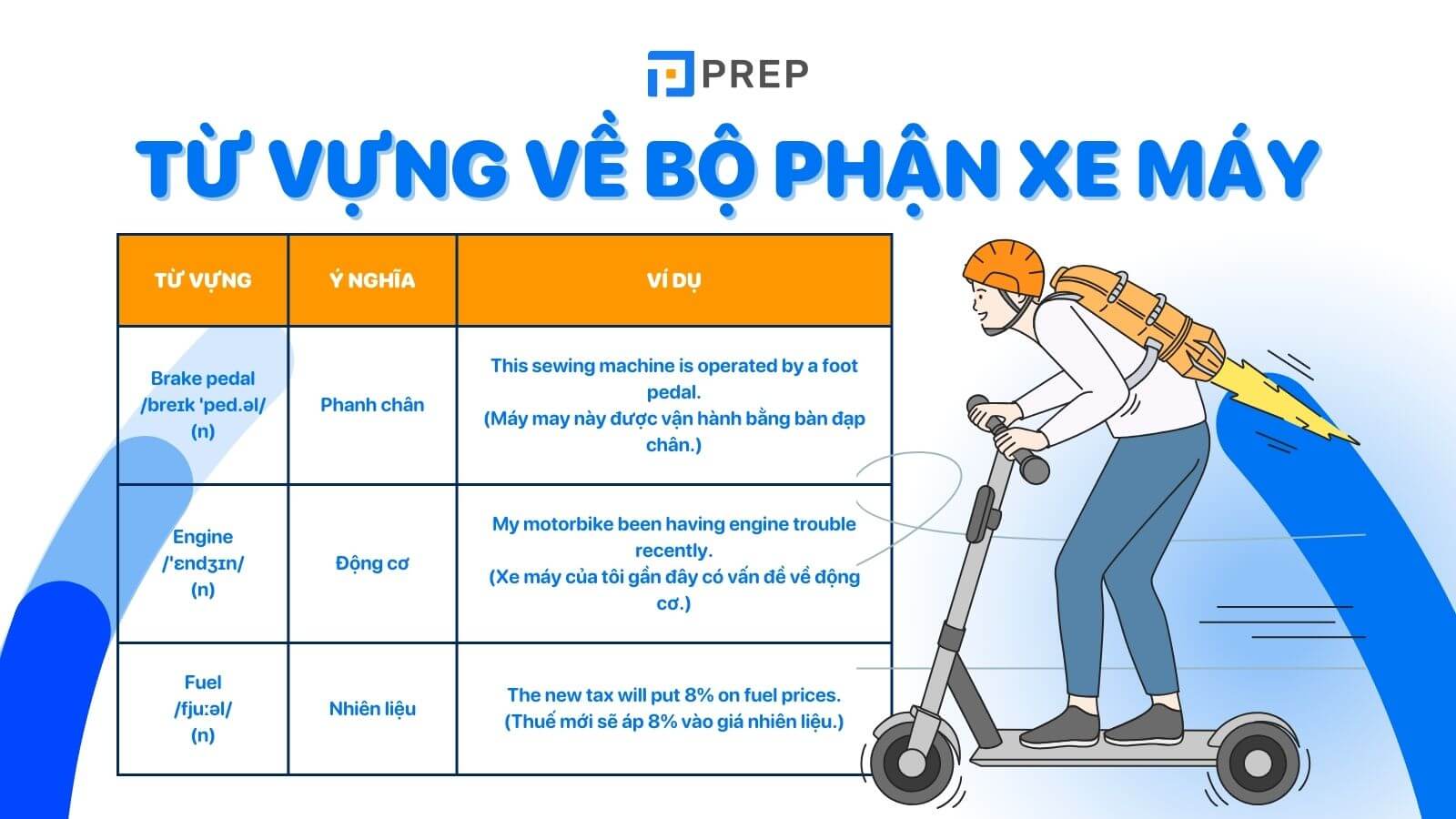 PREP

TỪ VỰNG VỀ BỘ PHẬN XE MÁY

| TỪ VỰNG | Ý NGHĨA | VÍ DỤ |
|---|---|---|
| Brake pedal /breɪk 'ped.əl/ (n) | Phanh chân | This sewing machine is operated by a foot pedal. (Máy may này được vận hành bằng bàn đạp chân.) |
| Engine /'ɛndʒɪn/ (n) | Động cơ | My motorbike been having engine trouble recently. (Xe máy của tôi gần đây có vấn đề về động cơ.) |
| Fuel /fjuːəl/ (n) | Nhiên liệu | The new tax will put 8% on fuel prices. (Thuế mới sẽ áp 8% vào giá nhiên liệu.) |